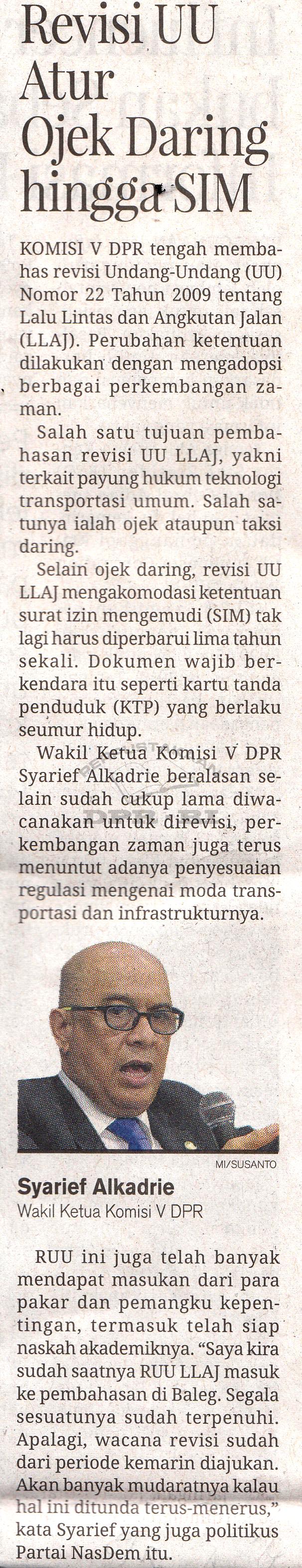 Revisi UU Atur Ojek Daring hingga SIM

KOMISI V DPR tengah membahas revisi Undang-Undang (UU) Nomor 22 Tahun 2009 tentang Lalu Lintas dan Angkutan Jalan (LLAJ). Perubahan ketentuan dilakukan dengan mengadopsi berbagai perkembangan zaman.

Salah satu tujuan pembahasan revisi UU LLAJ, yakni terkait payung hukum teknologi transportasi umum. Salah satunya ialah ojek ataupun taksi daring.

Selain ojek daring, revisi UU LLAJ mengakomodasi ketentuan surat izin mengemudi (SIM) tak lagi harus diperbarui lima tahun sekali. Dokumen wajib berkendara itu seperti kartu tanda penduduk (KTP) yang berlaku seumur hidup.

Wakil Ketua Komisi V DPR Syarief Alkadrie beralasan selain sudah cukup lama diwacanakan untuk direvisi, perkembangan zaman juga terus menuntut adanya penyesuaian regulasi mengenai moda transportasi dan infrastrukturnya.

MI/SUSANTO

Syarief Alkadrie
Wakil Ketua Komisi V DPR

RUU ini juga telah banyak mendapat masukan dari para pakar dan pemangku kepentingan, termasuk telah siap naskah akademiknya. "Saya kira sudah saatnya RUU LLAJ masuk ke pembahasan di Baleg. Segala sesuatunya sudah terpenuhi. Apalagi, wacana revisi sudah dari periode kemarin diajukan. Akan banyak mudaratnya kalau hal ini ditunda terus-menerus," kata Syarief yang juga politikus Partai NasDem itu.